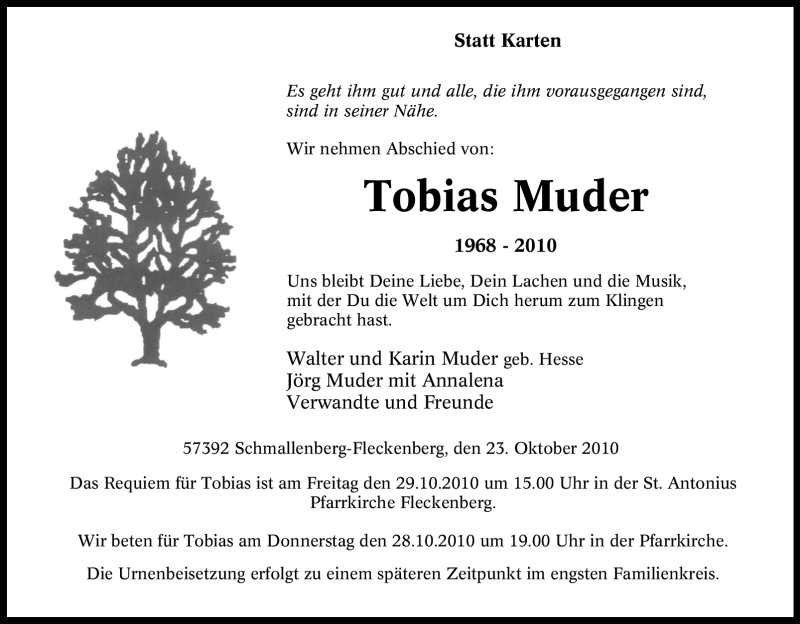 Statt Karten

Es geht ihm gut und alle, die ihm vorausgegangen sind, sind in seiner Nähe.

Wir nehmen Abschied von:

Tobias Muder

1968 - 2010

Uns bleibt Deine Liebe, Dein Lachen und die Musik, mit der Du die Welt um Dich herum zum Klingen gebracht hast.

Walter und Karin Muder geb. Hesse
Jörg Muder mit Annalena
Verwandte und Freunde

57392 Schmallenberg-Fleckenberg, den 23. Oktober 2010

Das Requiem für Tobias ist am Freitag den 29.10.2010 um 15.00 Uhr in der St. Antonius Pfarrkirche Fleckenberg.

Wir beten für Tobias am Donnerstag den 28.10.2010 um 19.00 Uhr in der Pfarrkirche.

Die Urnenbeisetzung erfolgt zu einem späteren Zeitpunkt im engsten Familienkreis.